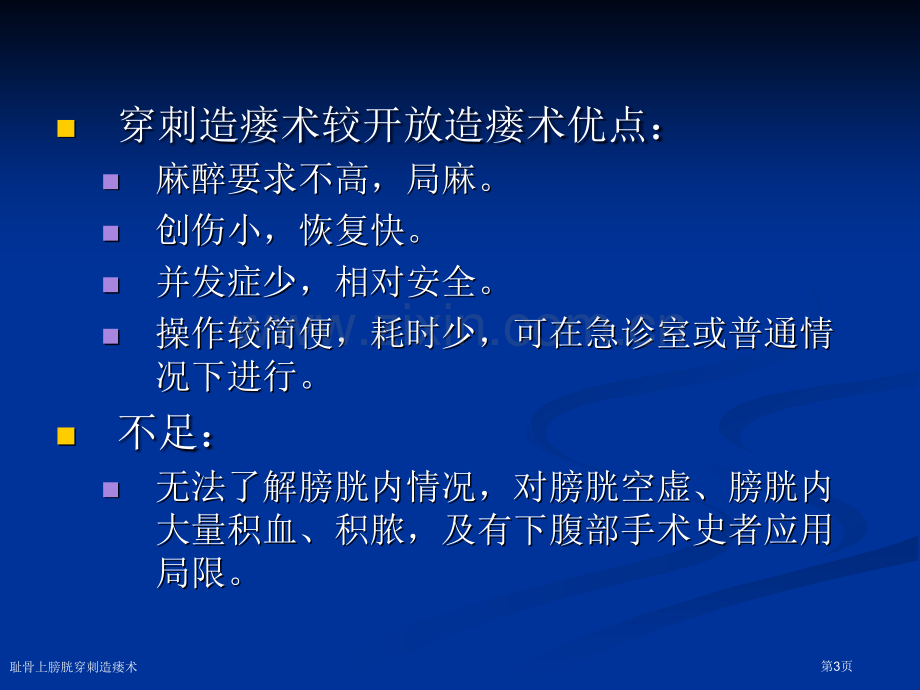 穿刺造瘘术较开放造瘘术优点：

麻醉要求不高，局麻。

创伤小，恢复快。

并发症少，相对安全。

操作较简便，耗时少，可在急诊室或普通情况下进行。

不足：

无法了解膀胱内情况，对膀胱空虚、膀胱内大量积血、积脓，及有下腹部手术史者应用局限。

耻骨上膀胱穿刺造瘘术

第3页